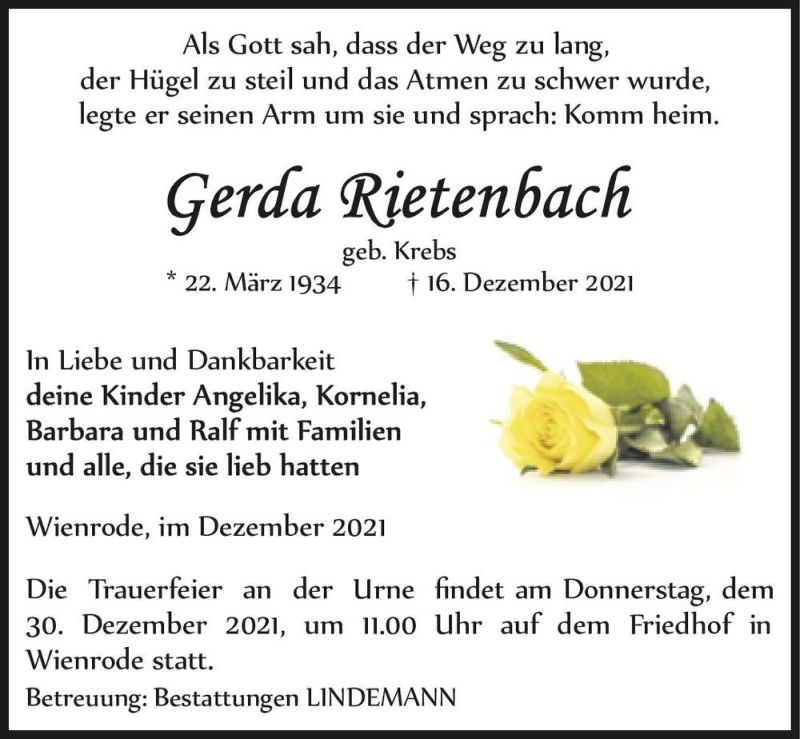 Als Gott sah, dass der Weg zu lang, der Hügel zu steil und das Atmen zu schwer wurde, legte er seinen Arm um sie und sprach: Komm heim.

Gerda Rietenbach

geb. Krebs

* 22. März 1934 † 16. Dezember 2021

In Liebe und Dankbarkeit
deine Kinder Angelika, Kornelia, Barbara und Ralf mit Familien und alle, die sie lieb hatten

Wienrode, im Dezember 2021

Die Trauerfeier an der Urne findet am Donnerstag, dem 30. Dezember 2021, um 11.00 Uhr auf dem Friedhof in Wienrode statt.

Betreuung: Bestattungen LINDEMANN